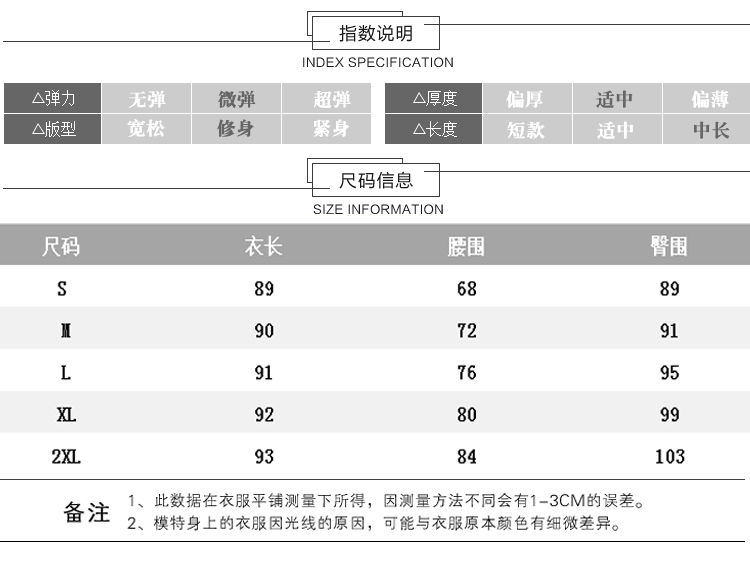 指数说明
INDEX SPECIFICATION

| △弹力 | 无弹 | 微弹 | 超弹 |
|---|---|---|---|
| △版型 | 宽松 | 修身 | 紧身 |

| △厚度 | 偏厚 | 适中 | 偏薄 |
|---|---|---|---|
| △长度 | 短款 | 适中 | 中长 |

尺码信息
SIZE INFORMATION

| 尺码 | 衣长 | 腰围 | 臀围 |
|---|---|---|---|
| S | 89 | 68 | 89 |
| M | 90 | 72 | 91 |
| L | 91 | 76 | 95 |
| XL | 92 | 80 | 99 |
| 2XL | 93 | 84 | 103 |

备注 1、此数据在衣服平铺测量下所得，因测量方法不同会有1-3CM的误差。
2、模特身上的衣服因光线的原因，可能与衣服原本颜色有细微差异。